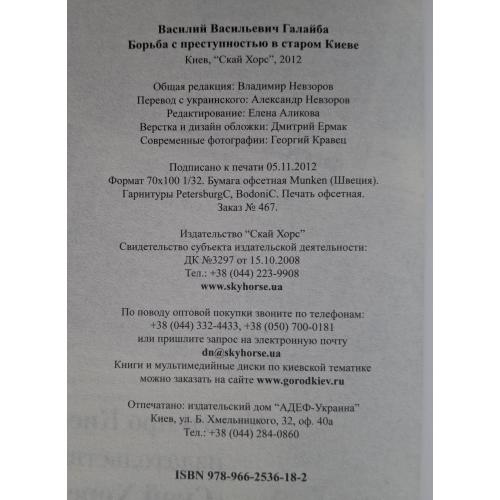 Василий Васильевич Галайба
Борьба с преступностью в старом Киеве
Киев, "Скай Хорс", 2012

Общая редакция: Владимир Невзоров
Перевод с украинского: Александр Невзоров
Редактирование: Елена Аликова
Верстка и дизайн обложки: Дмитрий Ермак
Современные фотографии: Георгий Кравец

Подписано к печати 05.11.2012
Формат 70x100 1/32. Бумага офсетная Munken (Швеция).
Гарнитуры PetersburgC, BodoniC. Печать офсетная.
Заказ № 467.

Издательство "Скай Хорс"
Свидетельство субъекта издательской деятельности:
ДК №3297 от 15.10.2008
Тел.: +38 (044) 223-9908
www.skyhorse.ua

По поводу оптовой покупки звоните по телефонам:
+38 (044) 332-4433, +38 (050) 700-0181
или пришлите запрос на электронную почту
dn@skyhorse.ua
Книги и мультимедийные диски по киевской тематике
можно заказать на сайте www.gorodkiev.ru

Отпечатано: издательский дом "АДЕФ-Украина"
Киев, ул. Б. Хмельницкого, 32, оф. 40а
Тел.: +38 (044) 284-0860

ISBN 978-966-2536-18-2